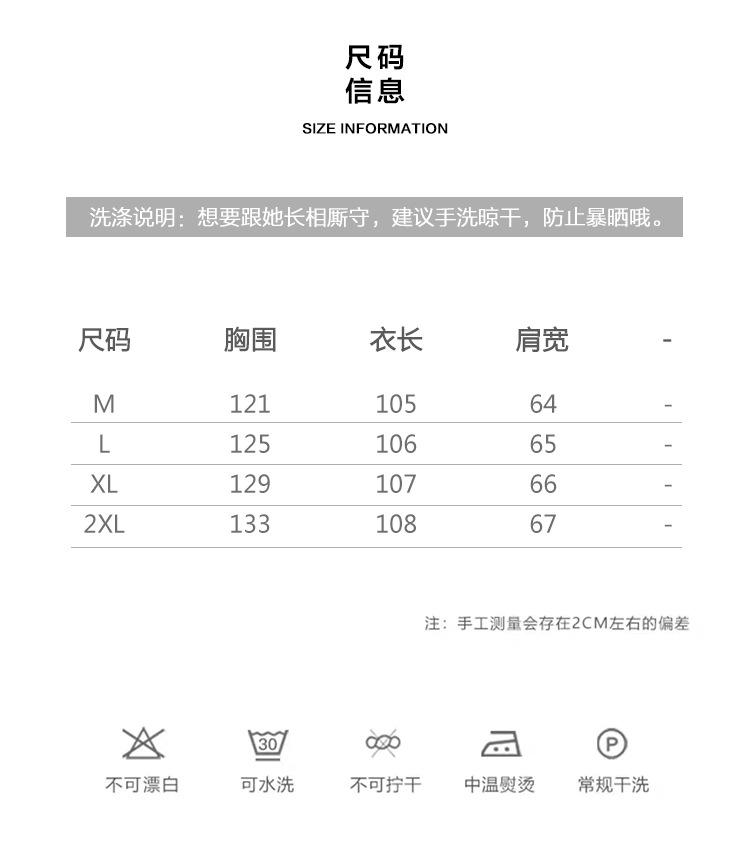 尺码
信息
SIZE INFORMATION

洗涤说明：想要跟她长相厮守，建议手洗晾干，防止暴晒哦。

| 尺码 | 胸围 | 衣长 | 肩宽 | - |
|---|---|---|---|---|
| M | 121 | 105 | 64 | - |
| L | 125 | 106 | 65 | - |
| XL | 129 | 107 | 66 | - |
| 2XL | 133 | 108 | 67 | - |

注：手工测量会存在2CM左右的偏差

30

P

不可漂白
可水洗
不可拧干
中温熨烫
常规干洗